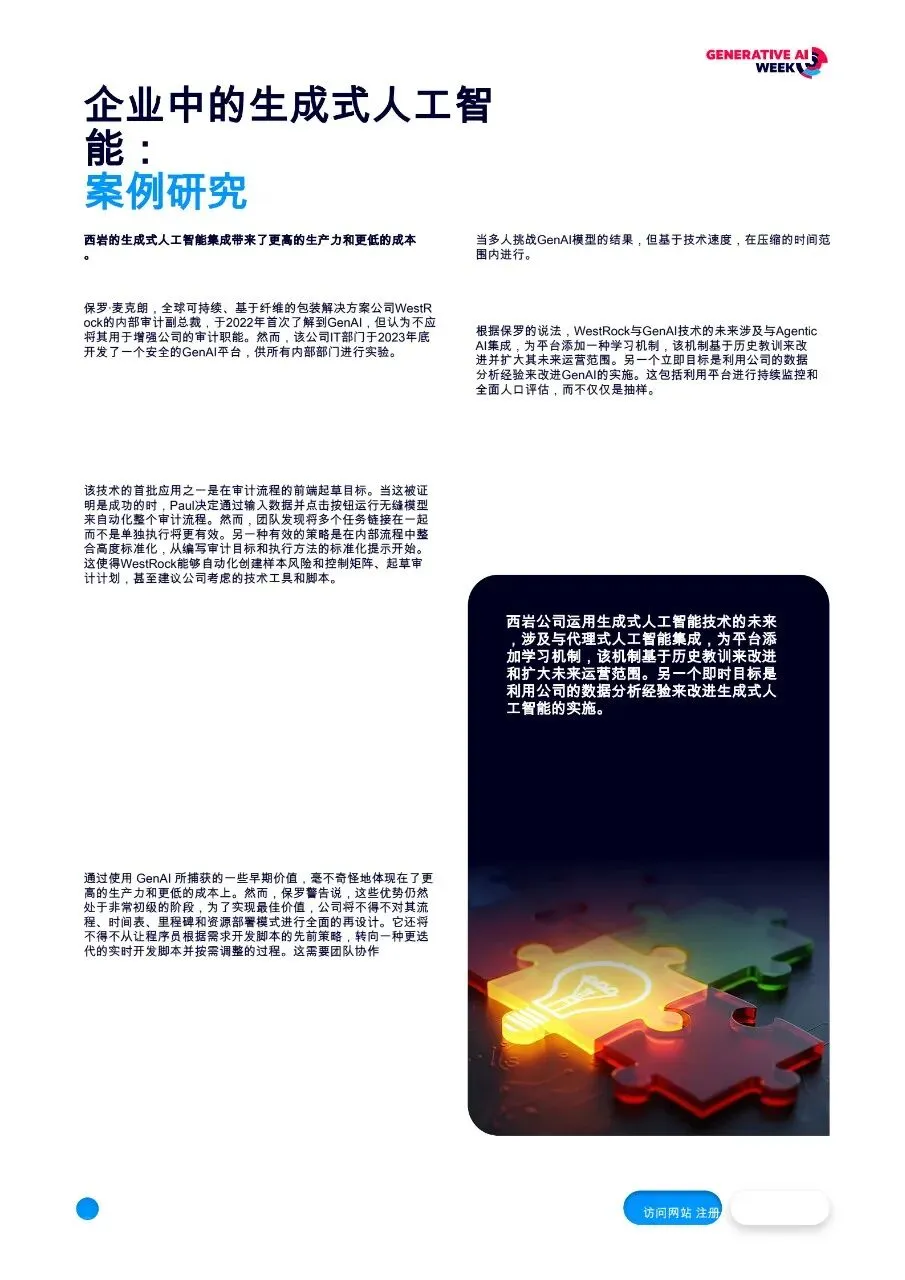 GENERATIVE AI WEEK

企业中的生成式人工智能：
案例研究

西岩的生成式人工智能集成带来了更高的生产力和更低的成本。

保罗·麦克朗，全球可持续、基于纤维的包装解决方案公司WestRock的内部审计副总裁，于2022年首次了解到GenAI，但认为不应将其用于增强公司的审计职能。然而，该公司IT部门于2023年底开发了一个安全的GenAI平台，供所有内部部门进行实验。

该技术的首批应用之一是在审计流程的前端起草目标。当这被证明是成功的时，Paul决定通过输入数据并点击按钮运行无缝模型来自动化整个审计流程。然而，团队发现将多个任务链接在一起而不是单独执行将更有效。另一种有效的策略是在内部流程中整合高度标准化，从编写审计目标和执行方法的标准化提示开始。这使得WestRock能够自动化创建样本风险和控制矩阵、起草审计计划，甚至建议公司考虑的技术工具和脚本。

通过使用 GenAI 所捕获的一些早期价值，毫不奇怪地体现在了更高的生产力和更低的成本上。然而，保罗警告说，这些优势仍然处于非常初级的阶段，为了实现最佳价值，公司将不得不对其流程、时间表、里程碑和资源部署模式进行全面的再设计。它还将不得不从让程序员根据需求开发脚本的先前策略，转向一种更迭代的实时开发脚本并按需调整的过程。这需要团队协作

当多人挑战GenAI模型的结果，但基于技术速度，在压缩的时间范围内进行。

根据保罗的说法，WestRock与GenAI技术的未来涉及与Agentic AI集成，为平台添加一种学习机制，该机制基于历史教训来改进并扩大其未来运营范围。另一个立即目标是利用公司的数据分析经验来改进GenAI的实施。这包括利用平台进行持续监控和全面人口评估，而不仅仅是抽样。

西岩公司运用生成式人工智能技术的未来，涉及与代理式人工智能集成，为平台添加学习机制，该机制基于历史教训来改进和扩大未来运营范围。另一个即时目标是利用公司的数据分析经验来改进生成式人工智能的实施。

访问网站 注册